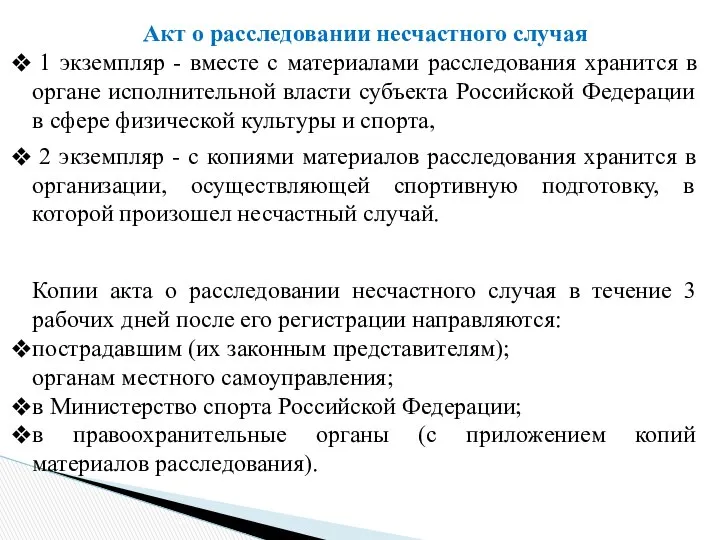 Акт о расследовании несчастного случая

❖ 1 экземпляр - вместе с материалами расследования хранится в органе исполнительной власти субъекта Российской Федерации в сфере физической культуры и спорта,

❖ 2 экземпляр - с копиями материалов расследования хранится в организации, осуществляющей спортивную подготовку, в которой произошел несчастный случай.

Копии акта о расследовании несчастного случая в течение 3 рабочих дней после его регистрации направляются:
❖пострадавшим (их законным представителям);
органам местного самоуправления;
❖в Министерство спорта Российской Федерации;
❖в правоохранительные органы (с приложением копий материалов расследования).